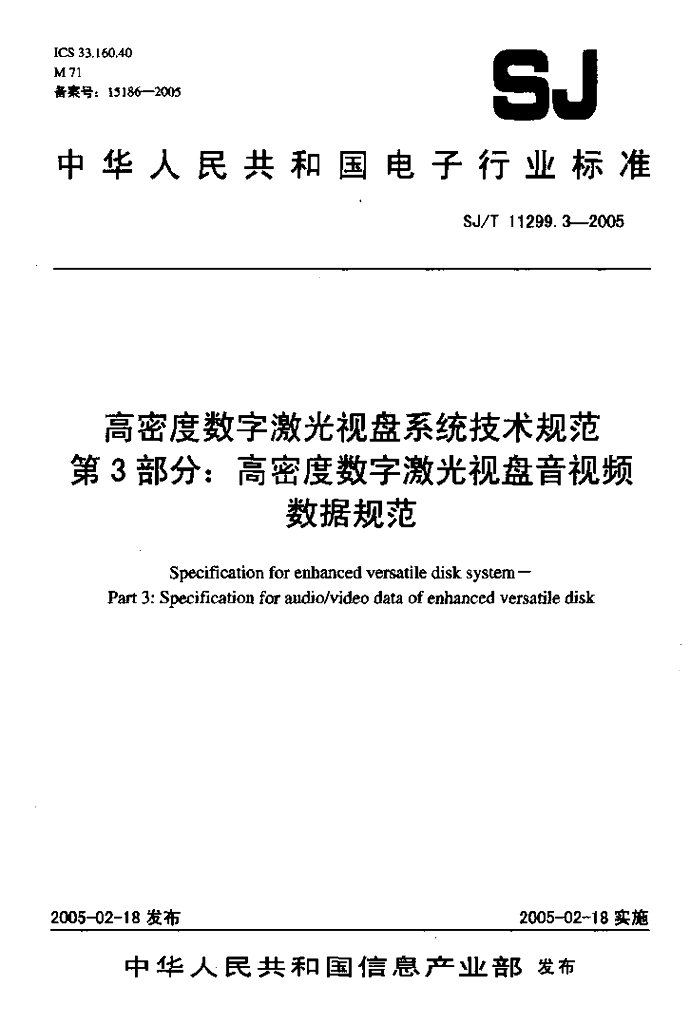 ICS 33.160.40
M 71
备案号：15186—2005

SJ

中华人民共和国电子行业标准

SJ/T 11299.3—2005

高密度数字激光视盘系统技术规范
第3部分：高密度数字激光视盘音视频数据规范

Specification for enhanced versatile disk system—
Part 3: Specification for audio/video data of enhanced versatile disk

2005-02-18 发布

2005-02-18 实施

中华人民共和国信息产业部 发布